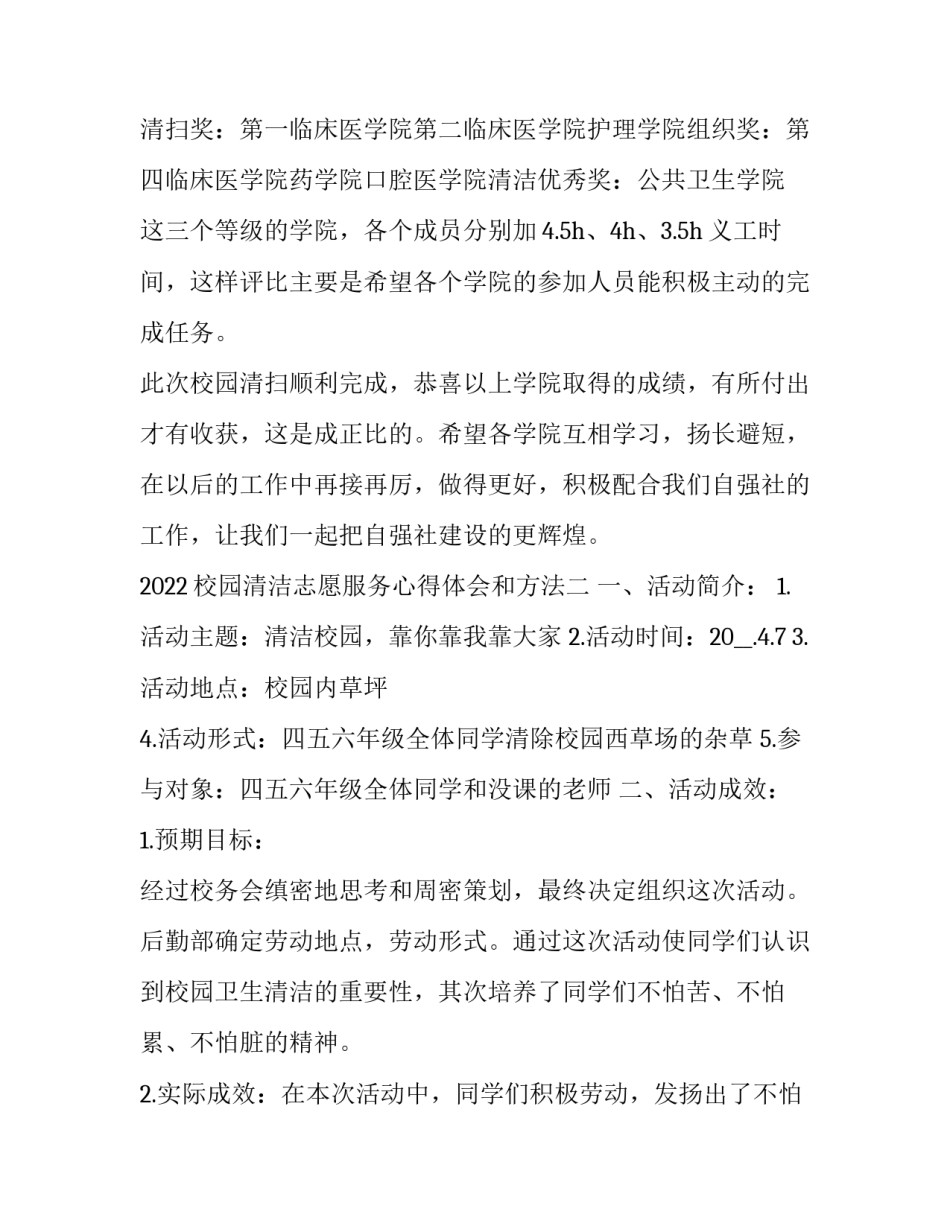 清扫奖：第一临床医学院第二临床医学院护理学院组织奖：第四临床医学院药学院口腔医学院清洁优秀奖：公共卫生学院

这三个等级的学院，各个成员分别加 4.5h、4h、3.5h 义工时间，这样评比主要是希望各个学院的参加人员能积极主动的完成任务。

此次校园清扫顺利完成，恭喜以上学院取得的成绩，有所付出才有收获，这是成正比的。希望各学院互相学习，扬长避短，在以后的工作中再接再厉，做得更好，积极配合我们自强社的工作，让我们一起把自强社建设的更辉煌。

2022 校园清洁志愿服务心得体会和方法二 一、活动简介： 1.活动主题：清洁校园，靠你靠我靠大家 2.活动时间：20__.4.7 3.活动地点：校园内草坪

4.活动形式：四五六年级全体同学清除校园西草场的杂草 5.参与对象：四五六年级全体同学和没课的老师 二、活动成效：

1.预期目标：

经过校务会缜密地思考和周密策划，最终决定组织这次活动。后勤部确定劳动地点，劳动形式。通过这次活动使同学们认识到校园卫生清洁的重要性，其次培养了同学们不怕苦、不怕累、不怕脏的精神。

2.实际成效：在本次活动中，同学们积极劳动，发扬出了不怕